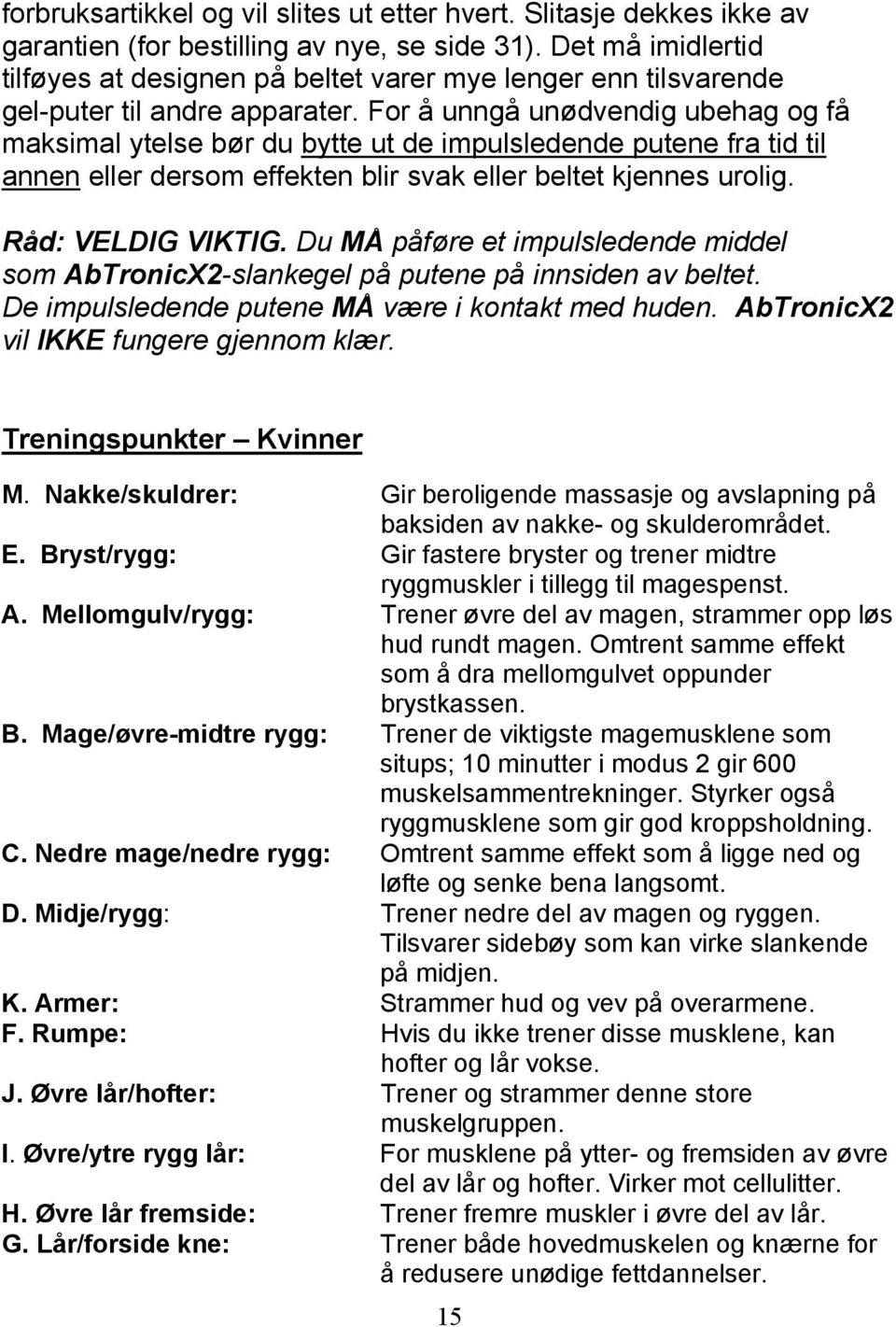 forbruksartikkel og vil slites ut etter hvert. Slitasje dekkes ikke av garantien (for bestilling av nye, se side 31). Det må imidlertid tilføyes at designen på beltet varer mye lenger enn tilsvarende gel-puter til andre apparater. For å unngå unødvendig ubehag og få maksimal ytelse bør du bytte ut de impulsledende putene fra tid til annen eller dersom effekten blir svak eller beltet kjennes urolig.

Råd: VELDIG VIKTIG. Du MÅ påføre et impulsledende middel som AbTronicX2-slankegel på putene på innsiden av beltet. De impulsledende putene MÅ være i kontakt med huden. AbTronicX2 vil IKKE fungere gjennom klær.

Treningspunkter – Kvinner

| | |
|---|---|
| M. Nakke/skuldrer: | Gir beroligende massasje og avslapning på baksiden av nakke- og skulderområdet. |
| E. Bryst/rygg: | Gir fastere bryster og trener midtre ryggmuskler i tillegg til magespenst. |
| A. Mellomgulv/rygg: | Trener øvre del av magen, strammer opp løs hud rundt magen. Omtrent samme effekt som å dra mellomgulvet oppunder brystkassen. |
| B. Mage/øvre-midtre rygg: | Trener de viktigste magemusklene som situps; 10 minutter i modus 2 gir 600 muskelsammentrekninger. Styrker også ryggmusklene som gir god kroppsholdning. |
| C. Nedre mage/nedre rygg: | Omtrent samme effekt som å ligge ned og løfte og senke bena langsomt. |
| D. Midje/rygg: | Trener nedre del av magen og ryggen. Tilsvarer sidebøy som kan virke slankende på midjen. |
| K. Armer: | Strammer hud og vev på overarmene. |
| F. Rumpe: | Hvis du ikke trener disse musklene, kan hofter og lår vokse. |
| J. Øvre lår/hofter: | Trener og strammer denne store muskelgruppen. |
| I. Øvre/ytre rygg lår: | For musklene på ytter- og fremsiden av øvre del av lår og hofter. Virker mot cellulitter. |
| H. Øvre lår fremside: | Trener fremre muskler i øvre del av lår. |
| G. Lår/forside kne: | Trener både hovedmuskelen og knærne for å redusere unødige fettdannelser. |

15